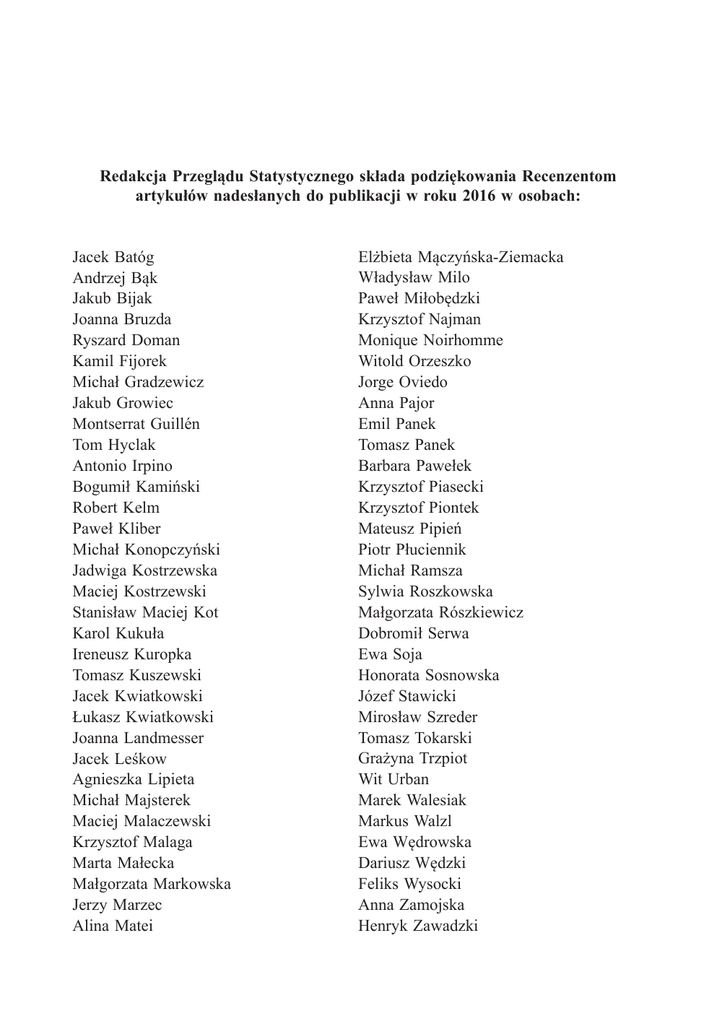 Redakcja Przeglądu Statystycznego składa podziękowania Recenzentom artykułów nadesłanych do publikacji w roku 2016 w osobach:

Jacek Batóg
Andrzej Bąk
Jakub Bijak
Joanna Bruzda
Ryszard Doman
Kamil Fijorek
Michał Gradzewicz
Jakub Growiec
Montserrat Guillén
Tom Hyclak
Antonio Irpino
Bogumił Kamiński
Robert Kelm
Paweł Kliber
Michał Konopczyński
Jadwiga Kostrzewska
Maciej Kostrzewski
Stanisław Maciej Kot
Karol Kukuła
Ireneusz Kuropka
Tomasz Kuszewski
Jacek Kwiatkowski
Łukasz Kwiatkowski
Joanna Landmesser
Jacek Leśkow
Agnieszka Lipieta
Michał Majsterek
Maciej Malaczewski
Krzysztof Malaga
Marta Małecka
Małgorzata Markowska
Jerzy Marzec
Alina Matei

Elżbieta Mączyńska-Ziemacka
Władysław Milo
Paweł Miłobędzki
Krzysztof Najman
Monique Noirhomme
Witold Orzeszko
Jorge Oviedo
Anna Pajor
Emil Panek
Tomasz Panek
Barbara Pawełek
Krzysztof Piasecki
Krzysztof Piontek
Mateusz Pipień
Piotr Płuciennik
Michał Ramsza
Sylwia Roszkowska
Małgorzata Rószkiewicz
Dobromił Serwa
Ewa Soja
Honorata Sosnowska
Józef Stawicki
Mirosław Szreder
Tomasz Tokarski
Grażyna Trzpiot
Wit Urban
Marek Walesiak
Markus Walzl
Ewa Wędrowska
Dariusz Wędzki
Feliks Wysocki
Anna Zamojska
Henryk Zawadzki